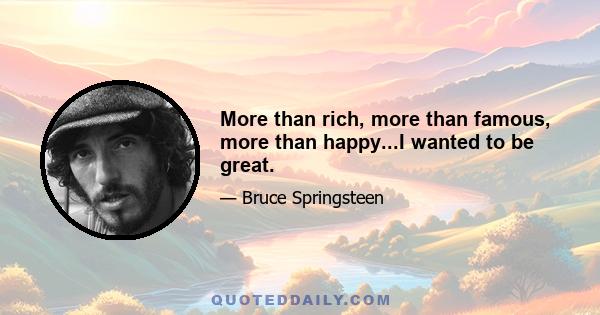 More than rich, more than famous, more than happy...I wanted to be great.

— Bruce Springsteen

QUOTEDDAILY.COM